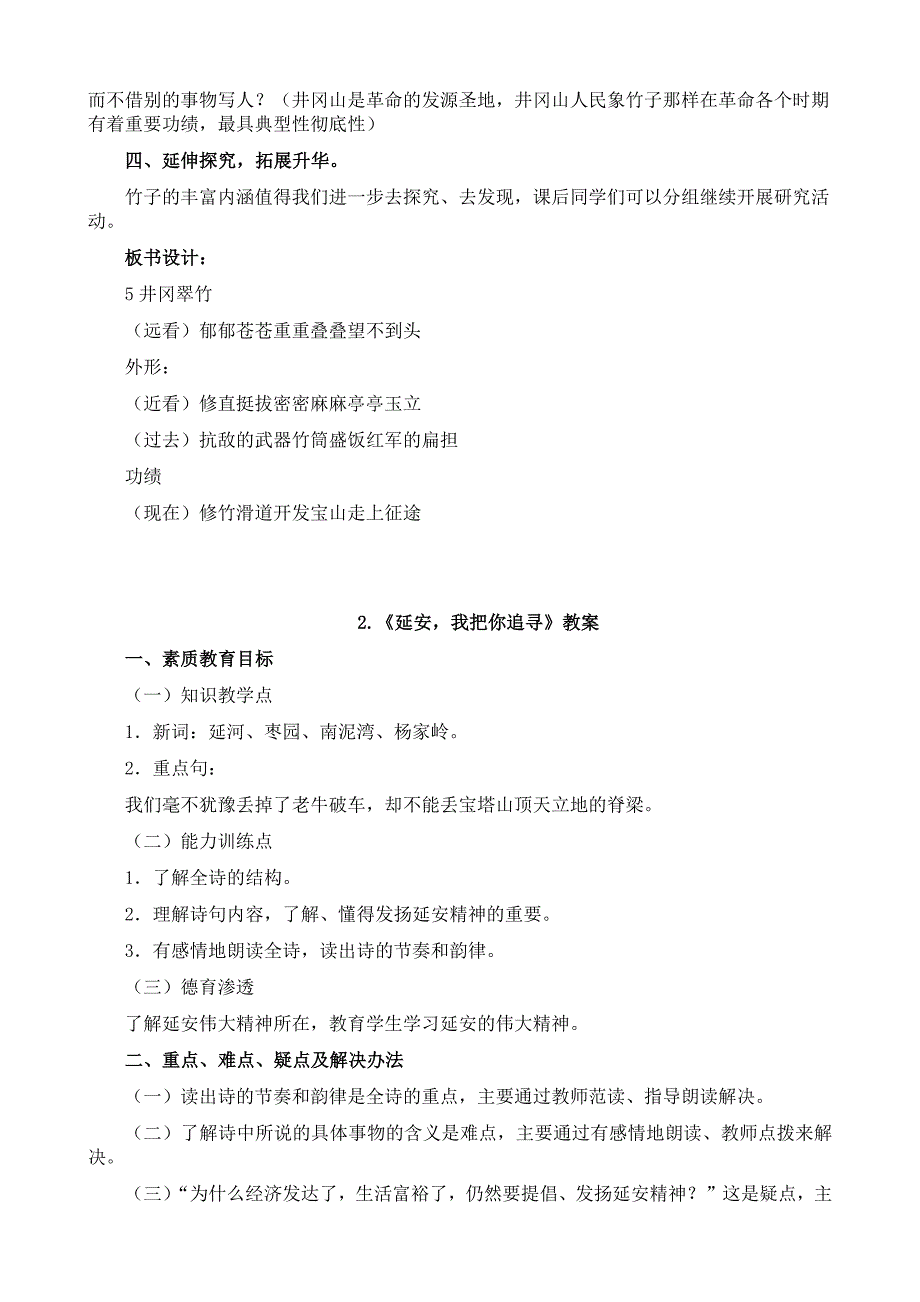 而不借别的事物写人？（井冈山是革命的发源圣地，井冈山人民象竹子那样在革命各个时期有着重要功绩，最具典型性彻底性）

四、延伸探究，拓展升华。

竹子的丰富内涵值得我们进一步去探究、去发现，课后同学们可以分组继续开展研究活动。

板书设计：

5 井冈翠竹

（远看）郁郁苍苍重重叠叠望不到头

外形：

（近看）修直挺拔密密麻麻亭亭玉立

（过去）抗敌的武器竹筒盛饭红军的扁担

功绩

（现在）修竹滑道开发宝山走上征途

2.《延安，我把你追寻》教案

一、素质教育目标

（一）知识教学点

1．新词：延河、枣园、南泥湾、杨家岭。

2．重点句：

我们毫不犹豫丢掉了老牛破车，却不能丢宝塔山顶天立地的脊梁。

（二）能力训练点

1．了解全诗的结构。

2．理解诗句内容，了解、懂得发扬延安精神的重要。

3．有感情地朗读全诗，读出诗的节奏和韵律。

（三）德育渗透

了解延安伟大精神所在，教育学生学习延安的伟大精神。

二、重点、难点、疑点及解决办法

（一）读出诗的节奏和韵律是全诗的重点，主要通过教师范读、指导朗读解决。

（二）了解诗中所说的具体事物的含义是难点，主要通过有感情地朗读、教师点拨来解决。

（三）“为什么经济发达了，生活富裕了，仍然要提倡、发扬延安精神？”这是疑点，主